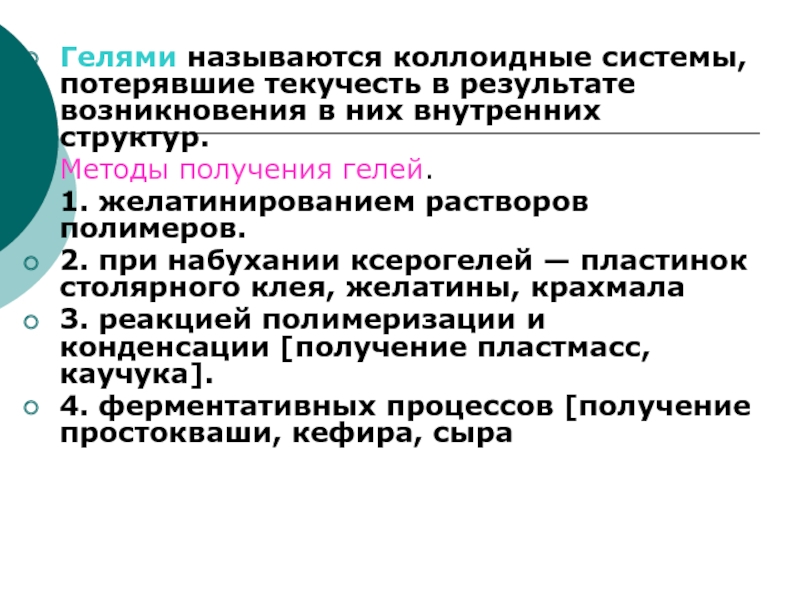 Гелями называются коллоидные системы, потерявшие текучесть в результате возникновения в них внутренних структур.

Методы получения гелей.

1. желатинированием растворов полимеров.

2. при набухании ксерогелей — пластинок столярного клея, желатины, крахмала

3. реакцией полимеризации и конденсации [получение пластмасс, каучука].

4. ферментативных процессов [получение простокваши, кефира, сыра